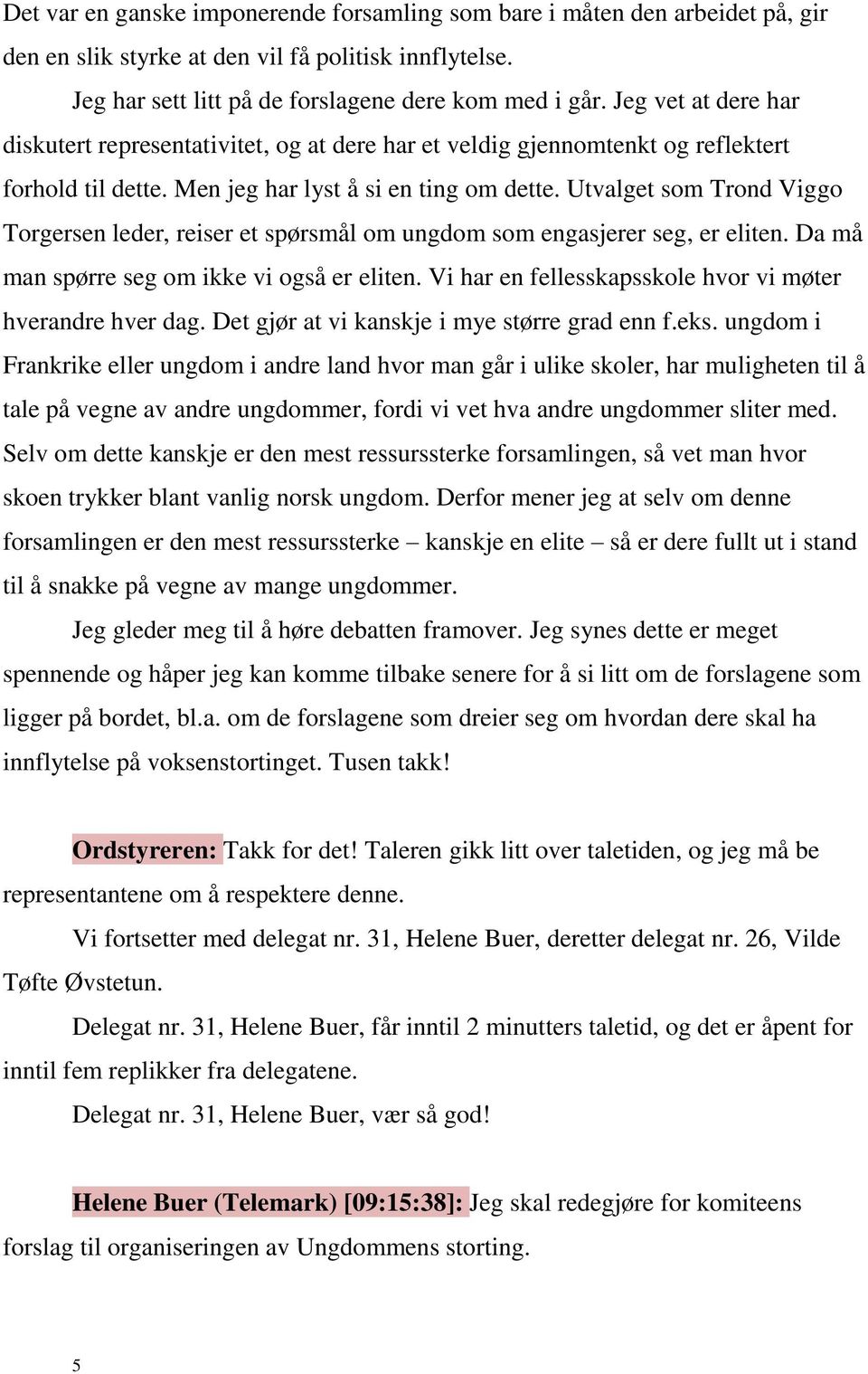 Det var en ganske imponerende forsamling som bare i måten den arbeidet på, gir den en slik styrke at den vil få politisk innflytelse.

Jeg har sett litt på de forslagene dere kom med i går. Jeg vet at dere har diskutert representativitet, og at dere har et veldig gjennomtenkt og reflektert forhold til dette. Men jeg har lyst å si en ting om dette. Utvalget som Trond Viggo Torgersen leder, reiser et spørsmål om ungdom som engasjerer seg, er eliten. Da må man spørre seg om ikke vi også er eliten. Vi har en fellesskapsskole hvor vi møter hverandre hver dag. Det gjør at vi kanskje i mye større grad enn f.eks. ungdom i Frankrike eller ungdom i andre land hvor man går i ulike skoler, har muligheten til å tale på vegne av andre ungdommer, fordi vi vet hva andre ungdommer sliter med. Selv om dette kanskje er den mest ressurssterke forsamlingen, så vet man hvor skoen trykker blant vanlig norsk ungdom. Derfor mener jeg at selv om denne forsamlingen er den mest ressurssterke – kanskje en elite – så er dere fullt ut i stand til å snakke på vegne av mange ungdommer.

Jeg gleder meg til å høre debatten framover. Jeg synes dette er meget spennende og håper jeg kan komme tilbake senere for å si litt om de forslagene som ligger på bordet, bl.a. om de forslagene som dreier seg om hvordan dere skal ha innflytelse på voksenstortinget. Tusen takk!

Ordstyreren: Takk for det! Taleren gikk litt over taletiden, og jeg må be representantene om å respektere denne.

Vi fortsetter med delegat nr. 31, Helene Buer, deretter delegat nr. 26, Vilde Tøfte Øvstetun.

Delegat nr. 31, Helene Buer, får inntil 2 minutters taletid, og det er åpent for inntil fem replikker fra delegatene.

Delegat nr. 31, Helene Buer, vær så god!

Helene Buer (Telemark) [09:15:38]: Jeg skal redegjøre for komiteens forslag til organiseringen av Ungdommens storting.

5